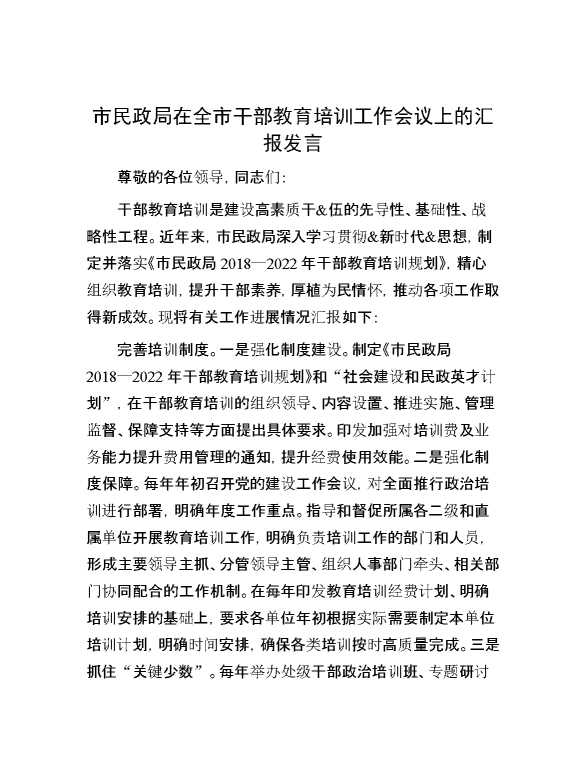 市民政局在全市干部教育培训工作会议上的汇报发言

尊敬的各位领导，同志们：

干部教育培训是建设高素质干&伍的先导性、基础性、战略性工程。近年来，市民政局深入学习贯彻&新时代&思想，制定并落实《市民政局 2018—2022 年干部教育培训规划》，精心组织教育培训，提升干部素养，厚植为民情怀，推动各项工作取得新成效。现将有关工作进展情况汇报如下：

完善培训制度。一是强化制度建设。制定《市民政局 2018—2022 年干部教育培训规划》和“社会建设和民政英才计划”，在干部教育培训的组织领导、内容设置、推进实施、管理监督、保障支持等方面提出具体要求。印发加强对培训费及业务能力提升费用管理的通知，提升经费使用效能。二是强化制度保障。每年年初召开党的建设工作会议，对全面推行政治培训进行部署，明确年度工作重点。指导和督促所属各二级和直属单位开展教育培训工作，明确负责培训工作的部门和人员，形成主要领导主抓、分管领导主管、组织人事部门牵头、相关部门协同配合的工作机制。在每年印发教育培训经费计划、明确培训安排的基础上，要求各单位年初根据实际需要制定本单位培训计划，明确时间安排，确保各类培训按时高质量完成。三是抓住“关键少数”。每年举办处级干部政治培训班、专题研讨